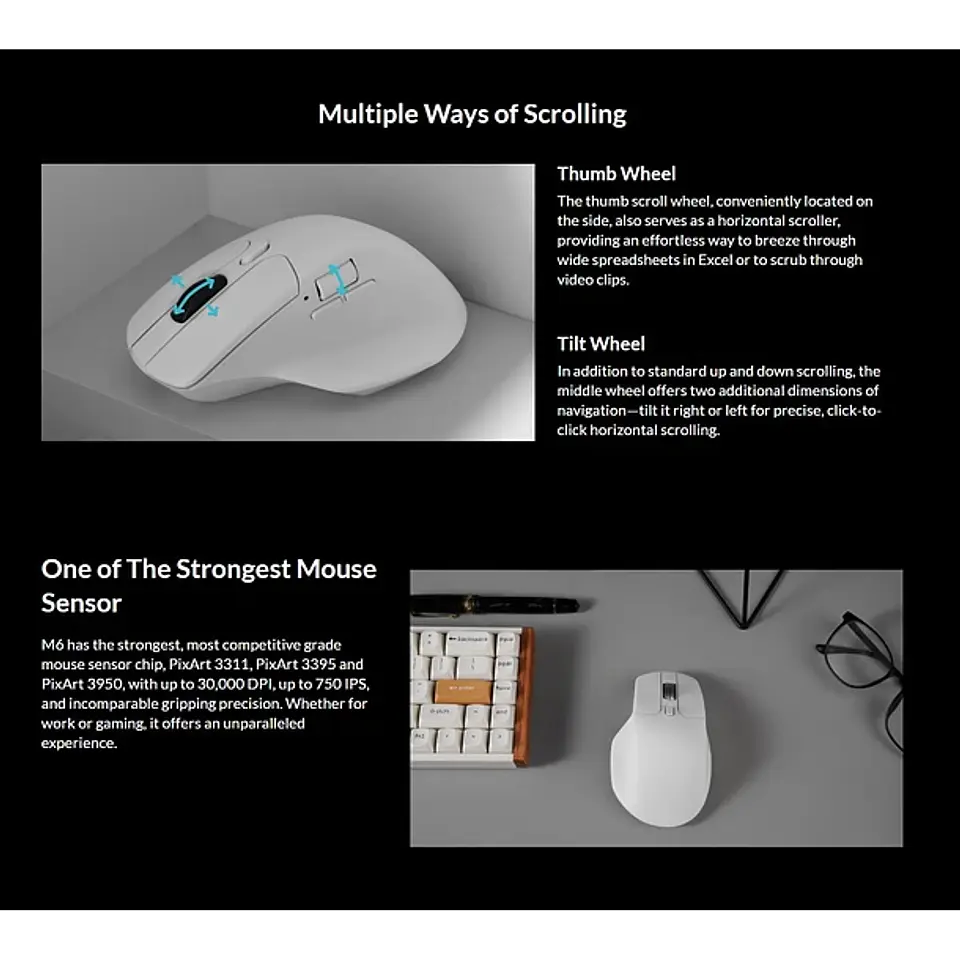 Multiple Ways of Scrolling

Thumb Wheel

The thumb scroll wheel, conveniently located on the side, also serves as a horizontal scroller, providing an effortless way to breeze through wide spreadsheets in Excel or to scrub through video clips.

Tilt Wheel

In addition to standard up and down scrolling, the middle wheel offers two additional dimensions of navigation—tilt it right or left for precise, click-to-click horizontal scrolling.

One of The Strongest Mouse Sensor

M6 has the strongest, most competitive grade mouse sensor chip, PixArt 3311, PixArt 3395 and PixArt 3950, with up to 30,000 DPI, up to 750 IPS, and incomparable gripping precision. Whether for work or gaming, it offers an unparalleled experience.